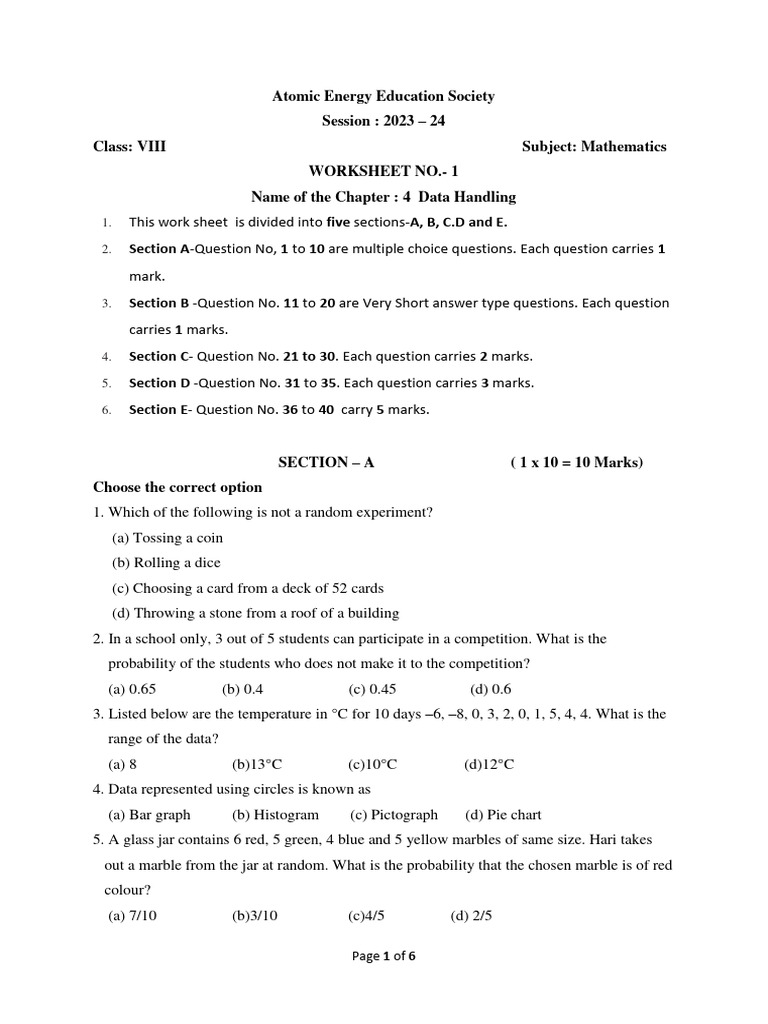 Atomic Energy Education Society

Session : 2023 – 24

Class: VIII Subject: Mathematics

WORKSHEET NO.- 1

Name of the Chapter : 4 Data Handling

1. This work sheet is divided into five sections-A, B, C.D and E.
2. Section A-Question No, 1 to 10 are multiple choice questions. Each question carries 1 mark.
3. Section B -Question No. 11 to 20 are Very Short answer type questions. Each question carries 1 marks.
4. Section C- Question No. 21 to 30. Each question carries 2 marks.
5. Section D -Question No. 31 to 35. Each question carries 3 marks.
6. Section E- Question No. 36 to 40 carry 5 marks.

SECTION – A ( 1 x 10 = 10 Marks)

Choose the correct option

1. Which of the following is not a random experiment?
(a) Tossing a coin
(b) Rolling a dice
(c) Choosing a card from a deck of 52 cards
(d) Throwing a stone from a roof of a building

2. In a school only, 3 out of 5 students can participate in a competition. What is the probability of the students who does not make it to the competition?
(a) 0.65 (b) 0.4 (c) 0.45 (d) 0.6

3. Listed below are the temperature in °C for 10 days –6, –8, 0, 3, 2, 0, 1, 5, 4, 4. What is the range of the data?
(a) 8 (b)13°C (c)10°C (d)12°C

4. Data represented using circles is known as
(a) Bar graph (b) Histogram (c) Pictograph (d) Pie chart

5. A glass jar contains 6 red, 5 green, 4 blue and 5 yellow marbles of same size. Hari takes out a marble from the jar at random. What is the probability that the chosen marble is of red colour?
(a) 7/10 (b)3/10 (c)4/5 (d) 2/5

Page 1 of 6